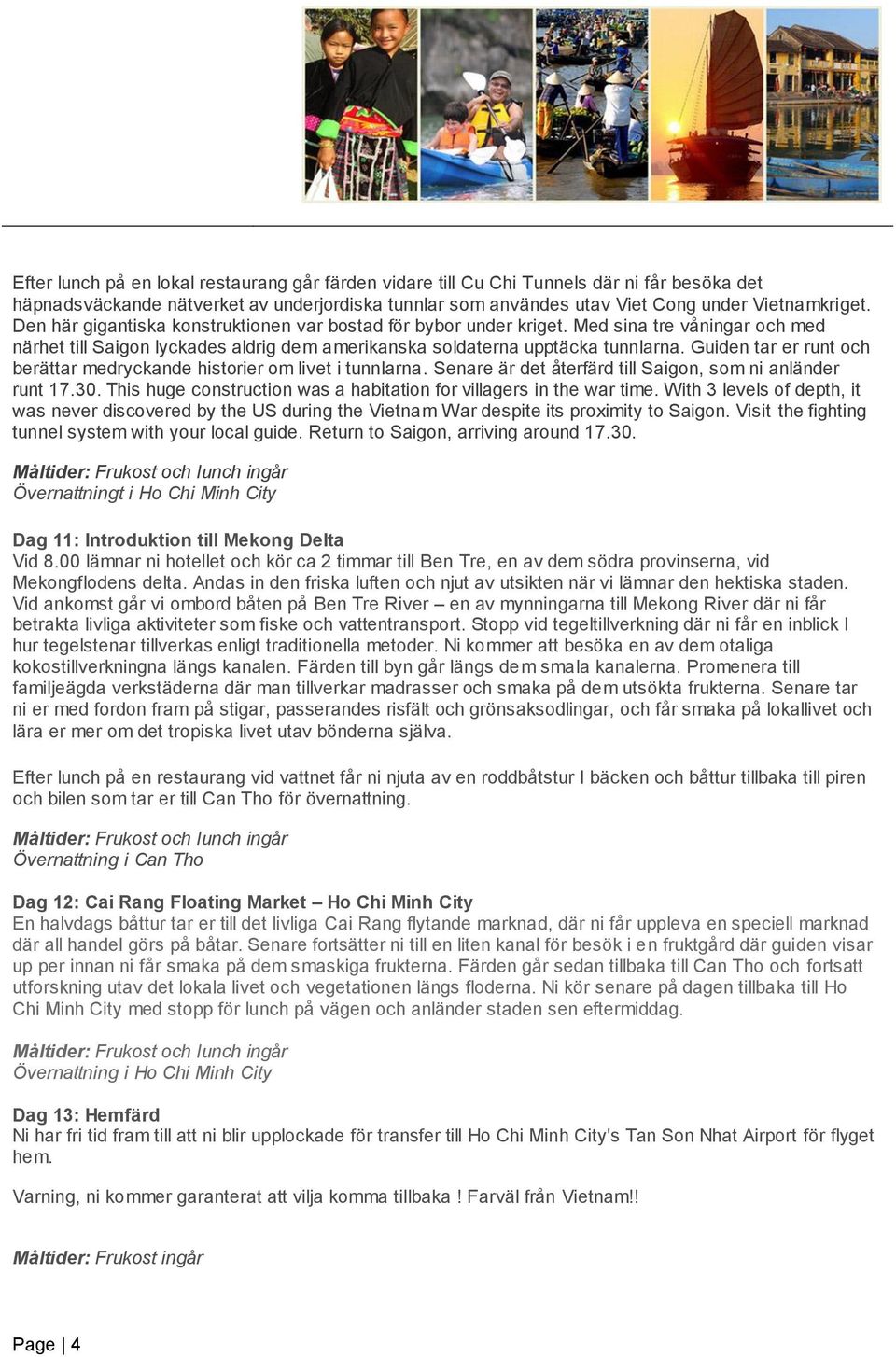 Efter lunch på en lokal restaurang går färden vidare till Cu Chi Tunnels där ni får besöka det häpnadsväckande nätverket av underjordiska tunnlar som användes utav Viet Cong under Vietnamkriget. Den här gigantiska konstruktionen var bostad för bybor under kriget. Med sina tre våningar och med närhet till Saigon lyckades aldrig dem amerikanska soldaterna upptäcka tunnlarna. Guiden tar er runt och berättar medryckande historier om livet i tunnlarna. Senare är det återfärd till Saigon, som ni anländer runt 17.30. This huge construction was a habitation for villagers in the war time. With 3 levels of depth, it was never discovered by the US during the Vietnam War despite its proximity to Saigon. Visit the fighting tunnel system with your local guide. Return to Saigon, arriving around 17.30.

Måltider: Frukost och lunch ingår
Övernattningt i Ho Chi Minh City

Dag 11: Introduktion till Mekong Delta
Vid 8.00 lämnar ni hotellet och kör ca 2 timmar till Ben Tre, en av dem södra provinserna, vid Mekongflodens delta. Andas in den friska luften och njut av utsikten när vi lämnar den hektiska staden. Vid ankomst går vi ombord båten på Ben Tre River – en av mynningarna till Mekong River där ni får betrakta livliga aktiviteter som fiske och vattentransport. Stopp vid tegeltillverkning där ni får en inblick I hur tegelstenar tillverkas enligt traditionella metoder. Ni kommer att besöka en av dem otaliga kokostillverkningna längs kanalen. Färden till byn går längs dem smala kanalerna. Promenera till familjeägda verkstäderna där man tillverkar madrasser och smaka på dem utsökta frukterna. Senare tar ni er med fordon fram på stigar, passerandes risfält och grönsaksodlingar, och får smaka på lokallivet och lära er mer om det tropiska livet utav bönderna själva.

Efter lunch på en restaurang vid vattnet får ni njuta av en roddbåtstur I bäcken och båttur tillbaka till piren och bilen som tar er till Can Tho för övernattning.

Måltider: Frukost och lunch ingår
Övernattning i Can Tho

Dag 12: Cai Rang Floating Market – Ho Chi Minh City
En halvdags båttur tar er till det livliga Cai Rang flytande marknad, där ni får uppleva en speciell marknad där all handel görs på båtar. Senare fortsätter ni till en liten kanal för besök i en fruktgård där guiden visar up per innan ni får smaka på dem smaskiga frukterna. Färden går sedan tillbaka till Can Tho och fortsatt utforskning utav det lokala livet och vegetationen längs floderna. Ni kör senare på dagen tillbaka till Ho Chi Minh City med stopp för lunch på vägen och anländer staden sen eftermiddag.

Måltider: Frukost och lunch ingår
Övernattning i Ho Chi Minh City

Dag 13: Hemfärd
Ni har fri tid fram till att ni blir upplockade för transfer till Ho Chi Minh City's Tan Son Nhat Airport för flyget hem.

Varning, ni kommer garanterat att vilja komma tillbaka ! Farväl från Vietnam!!

Måltider: Frukost ingår

Page | 4